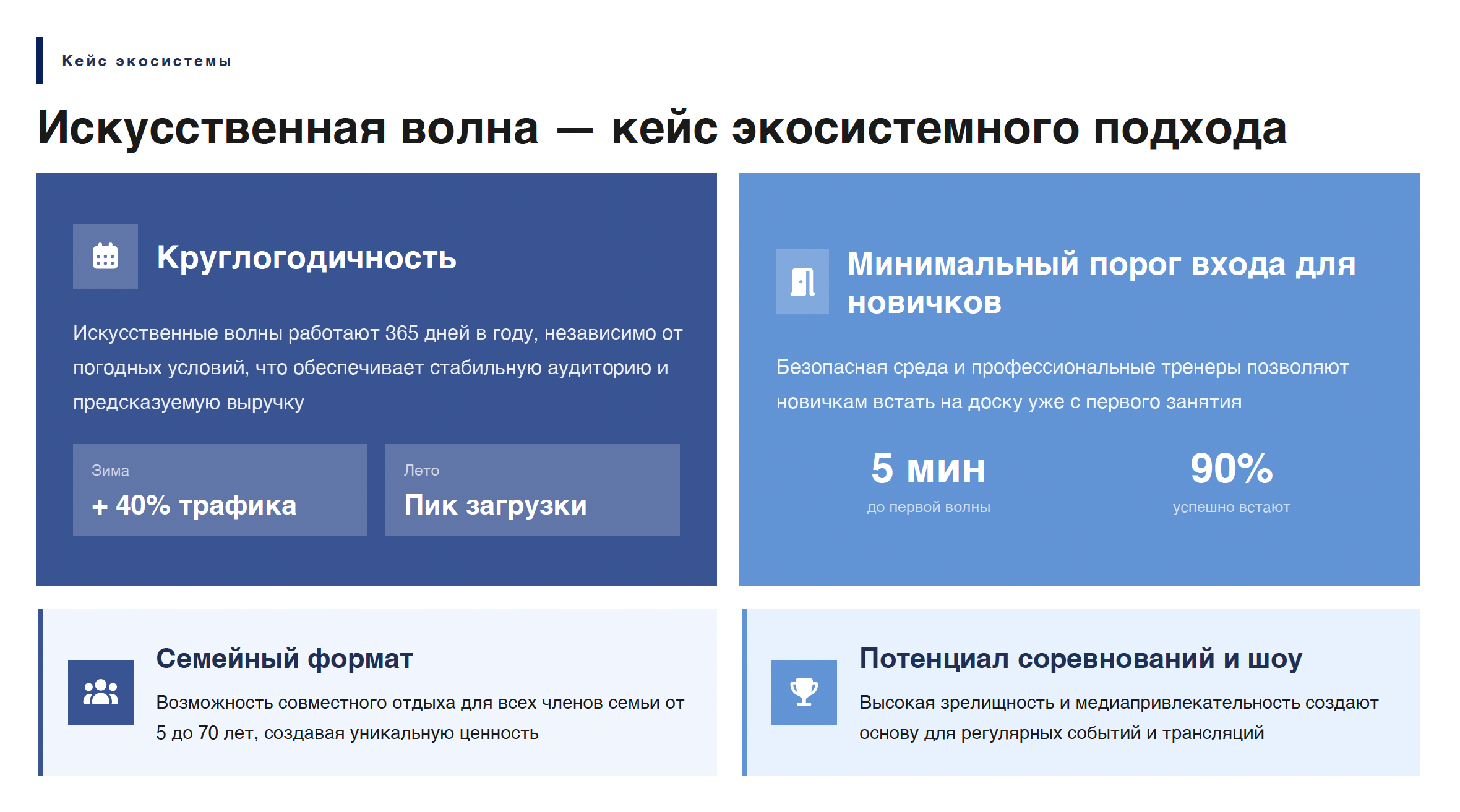 Кейс экосистемы

Искусственная волна — кейс экосистемного подхода

Круглогодичность

Искусственные волны работают 365 дней в году, независимо от погодных условий, что обеспечивает стабильную аудиторию и предсказуемую выручку

Зима
+ 40% трафика

Лето
Пик загрузки

Минимальный порог входа для новичков

Безопасная среда и профессиональные тренеры позволяют новичкам встать на доску уже с первого занятия

5 мин
до первой волны

90%
успешно встают

Семейный формат

Возможность совместного отдыха для всех членов семьи от 5 до 70 лет, создавая уникальную ценность

Потенциал соревнований и шоу

Высокая зрелищность и медиапривлекательность создают основу для регулярных событий и трансляций